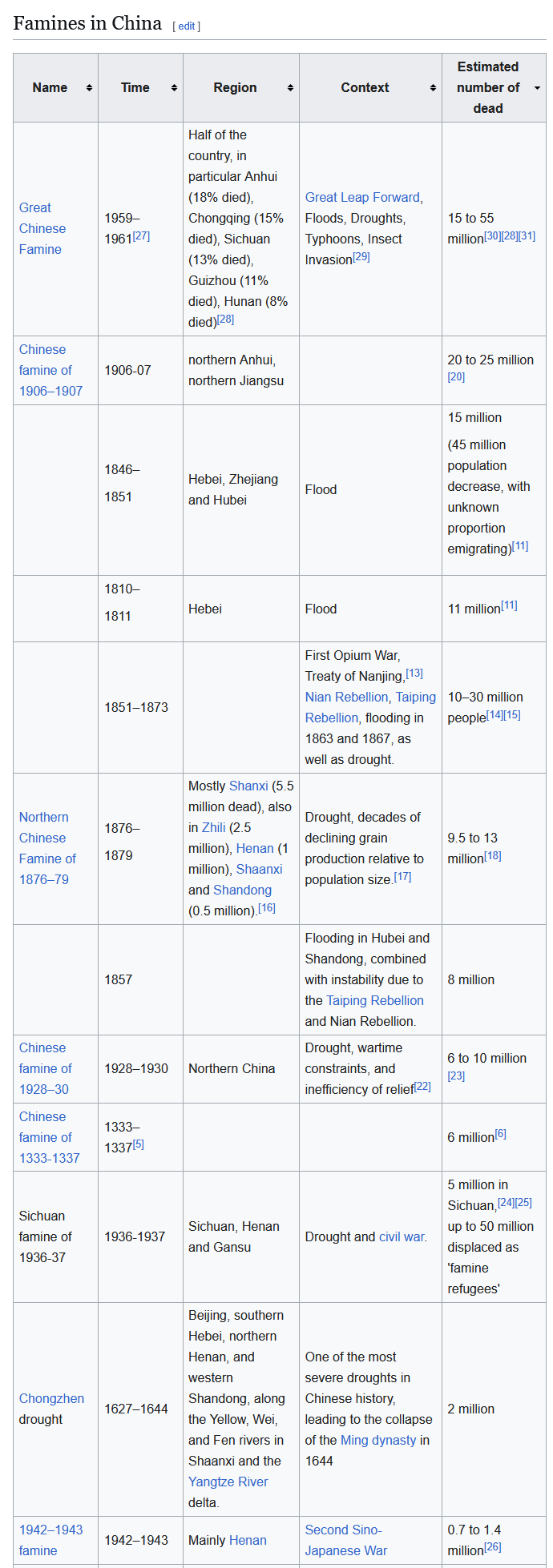 Famines in China [ edit ]

| Name | Time | Region | Context | Estimated number of dead |
|---|---|---|---|---|
| Great Chinese Famine | 1959–1961[27] | Half of the country, in particular Anhui (18% died), Chongqing (15% died), Sichuan (13% died), Guizhou (11% died), Hunan (8% died)[28] | Great Leap Forward, Floods, Droughts, Typhoons, Insect Invasion[29] | 15 to 55 million[30][28][31] |
| Chinese famine of 1906–1907 | 1906-07 | northern Anhui, northern Jiangsu | | 20 to 25 million [20] |
| | 1846–1851 | Hebei, Zhejiang and Hubei | Flood | 15 million (45 million population decrease, with unknown proportion emigrating)[11] |
| | 1810–1811 | Hebei | Flood | 11 million[11] |
| | 1851–1873 | | First Opium War, Treaty of Nanjing,[13] Nian Rebellion, Taiping Rebellion, flooding in 1863 and 1867, as well as drought. | 10–30 million people[14][15] |
| Northern Chinese Famine of 1876–79 | 1876–1879 | Mostly Shanxi (5.5 million dead), also in Zhili (2.5 million), Henan (1 million), Shaanxi and Shandong (0.5 million).[16] | Drought, decades of declining grain production relative to population size.[17] | 9.5 to 13 million[18] |
| | 1857 | | Flooding in Hubei and Shandong, combined with instability due to the Taiping Rebellion and Nian Rebellion. | 8 million |
| Chinese famine of 1928–30 | 1928–1930 | Northern China | Drought, wartime constraints, and inefficiency of relief[22] | 6 to 10 million [23] |
| Chinese famine of 1333-1337 | 1333–1337[5] | | | 6 million[6] |
| Sichuan famine of 1936-37 | 1936-1937 | Sichuan, Henan and Gansu | Drought and civil war. | 5 million in Sichuan,[24][25] up to 50 million displaced as 'famine refugees' |
| Chongzhen drought | 1627–1644 | Beijing, southern Hebei, northern Henan, and western Shandong, along the Yellow, Wei, and Fen rivers in Shaanxi and the Yangtze River delta. | One of the most severe droughts in Chinese history, leading to the collapse of the Ming dynasty in 1644 | 2 million |
| 1942–1943 famine | 1942–1943 | Mainly Henan | Second Sino-Japanese War | 0.7 to 1.4 million[26] |